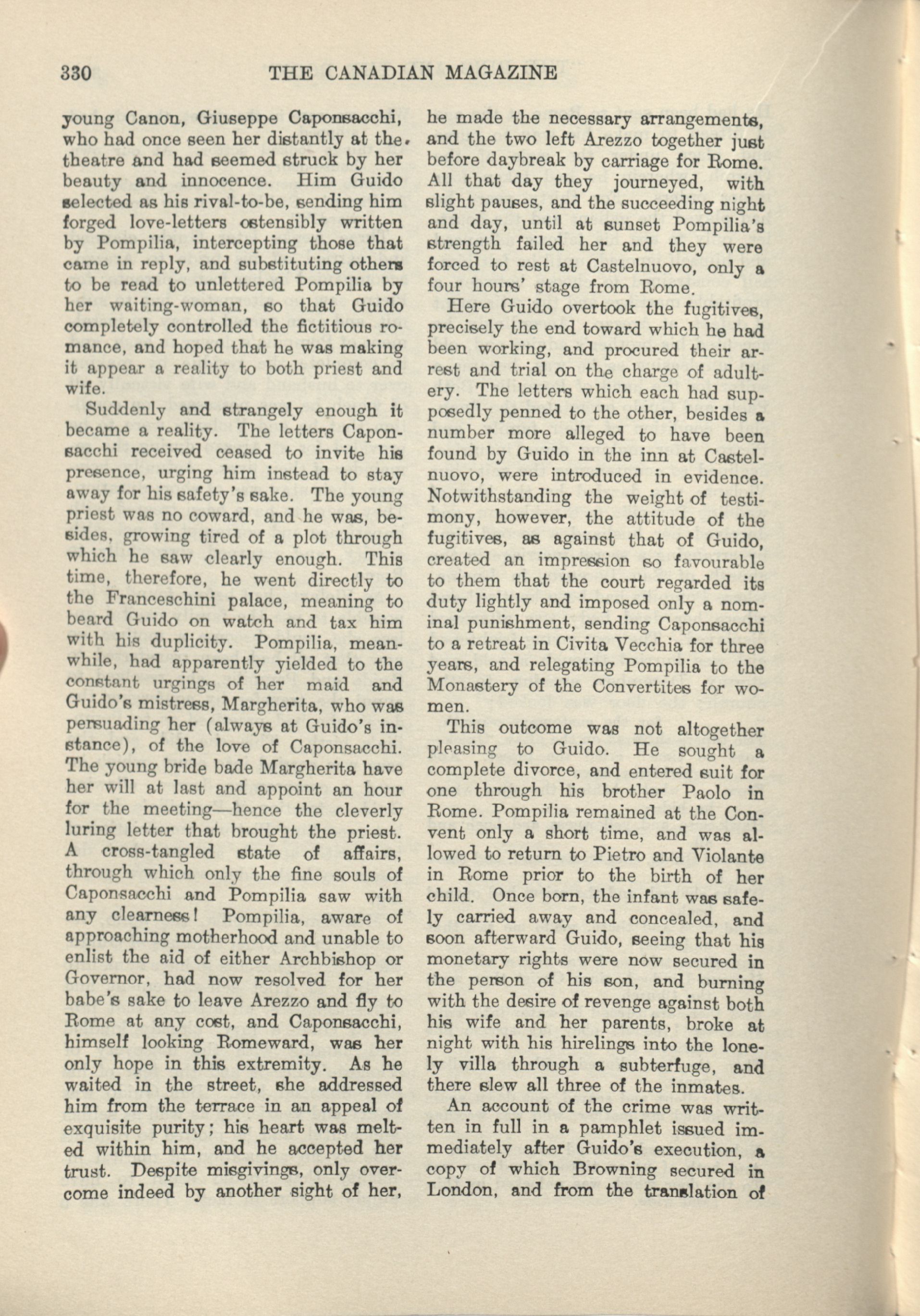 330 THE CANADIAN MAGAZINE

young Canon, Giuseppe Caponsacchi, who had once seen her distantly at the theatre and had seemed struck by her beauty and innocence. Him Guido selected as his rival-to-be, sending him forged love-letters ostensibly written by Pompilia, intercepting those that came in reply, and substituting others to be read to unlettered Pompilia by her waiting-woman, so that Guido completely controlled the fictitious romance, and hoped that he was making it appear a reality to both priest and wife.

Suddenly and strangely enough it became a reality. The letters Caponsacchi received ceased to invite his presence, urging him instead to stay away for his safety's sake. The young priest was no coward, and he was, besides, growing tired of a plot through which he saw clearly enough. This time, therefore, he went directly to the Franceschini palace, meaning to beard Guido on watch and tax him with his duplicity. Pompilia, meanwhile, had apparently yielded to the constant urgings of her maid and Guido's mistress, Margherita, who was persuading her (always at Guido's instance), of the love of Caponsacchi. The young bride bade Margherita have her will at last and appoint an hour for the meeting—hence the cleverly luring letter that brought the priest. A cross-tangled state of affairs, through which only the fine souls of Caponsacchi and Pompilia saw with any clearness! Pompilia, aware of approaching motherhood and unable to enlist the aid of either Archbishop or Governor, had now resolved for her babe's sake to leave Arezzo and fly to Rome at any cost, and Caponsacchi, himself looking Romeward, was her only hope in this extremity. As he waited in the street, she addressed him from the terrace in an appeal of exquisite purity; his heart was melted within him, and he accepted her trust. Despite misgivings, only overcome indeed by another sight of her, he made the necessary arrangements, and the two left Arezzo together just before daybreak by carriage for Rome. All that day they journeyed, with slight pauses, and the succeeding night and day, until at sunset Pompilia's strength failed her and they were forced to rest at Castelnuovo, only a four hours' stage from Rome.

Here Guido overtook the fugitives, precisely the end toward which he had been working, and procured their arrest and trial on the charge of adultery. The letters which each had supposedly penned to the other, besides a number more alleged to have been found by Guido in the inn at Castelnuovo, were introduced in evidence. Notwithstanding the weight of testimony, however, the attitude of the fugitives, as against that of Guido, created an impression so favourable to them that the court regarded its duty lightly and imposed only a nominal punishment, sending Caponsacchi to a retreat in Civita Vecchia for three years, and relegating Pompilia to the Monastery of the Convertites for women.

This outcome was not altogether pleasing to Guido. He sought a complete divorce, and entered suit for one through his brother Paolo in Rome. Pompilia remained at the Convent only a short time, and was allowed to return to Pietro and Violante in Rome prior to the birth of her child. Once born, the infant was safely carried away and concealed, and soon afterward Guido, seeing that his monetary rights were now secured in the person of his son, and burning with the desire of revenge against both his wife and her parents, broke at night with his hirelings into the lonely villa through a subterfuge, and there slew all three of the inmates.

An account of the crime was written in full in a pamphlet issued immediately after Guido's execution, a copy of which Browning secured in London, and from the translation of